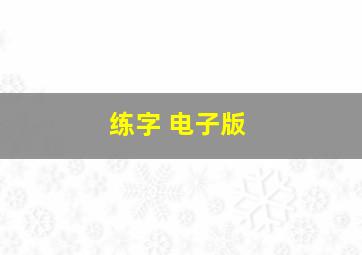 练字 电子版